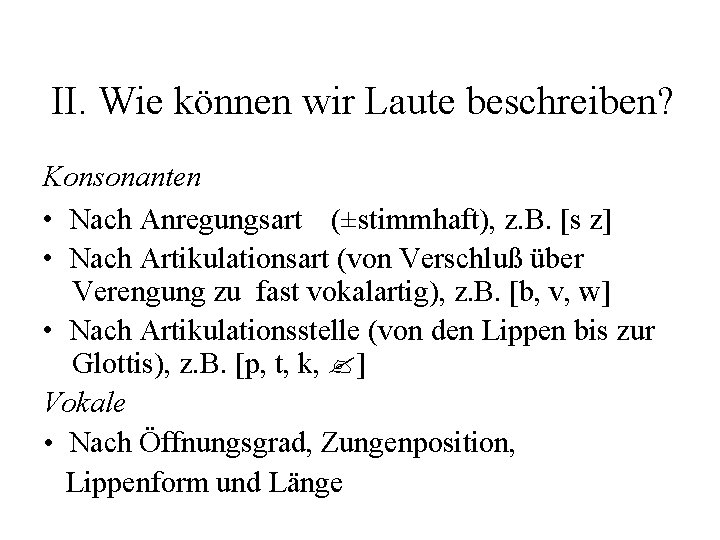 II. Wie können wir Laute beschreiben?

Konsonanten

• Nach Anregungsart (±stimmhaft), z.B. [s z]
• Nach Artikulationsart (von Verschluß über Verengung zu fast vokalartig), z.B. [b, v, w]
• Nach Artikulationsstelle (von den Lippen bis zur Glottis), z.B. [p, t, k, ✍]

Vokale

• Nach Öffnungsgrad, Zungenposition, Lippenform und Länge